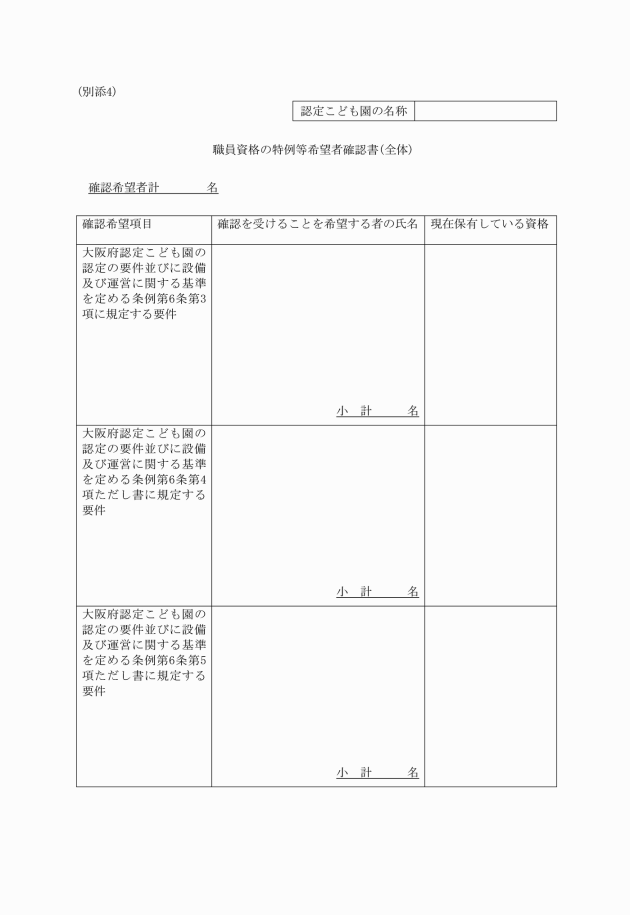 (別添4)

| 認定こども園の名称 | |
|---|---|

職員資格の特例等希望者確認書(全体)

確認希望者計　　　名

| 確認希望項目 | 確認を受けることを希望する者の氏名 | 現在保有している資格 |
|---|---|---|
| 大阪府認定こども園の認定の要件並びに設備及び運営に関する基準を定める条例第6条第3項に規定する要件 | 小　計　　名 | |
| 大阪府認定こども園の認定の要件並びに設備及び運営に関する基準を定める条例第6条第4項ただし書に規定する要件 | 小　計　　名 | |
| 大阪府認定こども園の認定の要件並びに設備及び運営に関する基準を定める条例第6条第5項ただし書に規定する要件 | 小　計　　名 | |